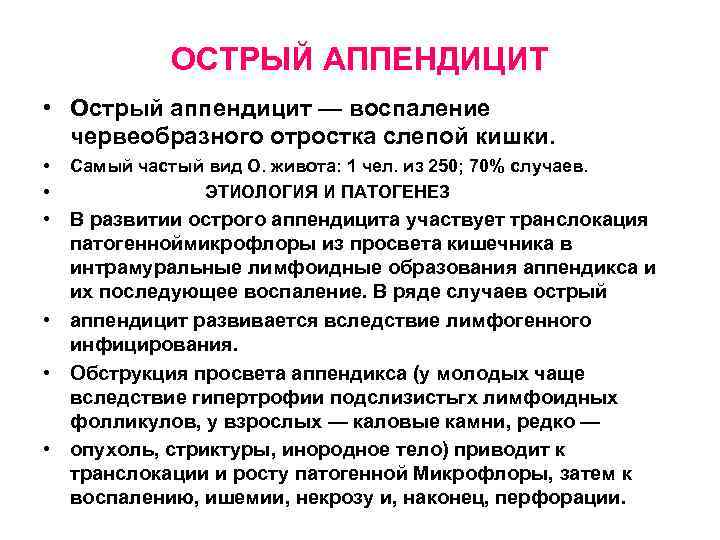 ОСТРЫЙ АППЕНДИЦИТ

• Острый аппендицит — воспаление червеобразного отростка слепой кишки.

• Самый частый вид О. живота: 1 чел. из 250; 70% случаев.

• ЭТИОЛОГИЯ И ПАТОГЕНЕЗ

• В развитии острого аппендицита участвует транслокация патогенноймикрофлоры из просвета кишечника в интрамуральные лимфоидные образования аппендикса и их последующее воспаление. В ряде случаев острый

• аппендицит развивается вследствие лимфогенного инфицирования.

• Обструкция просвета аппендикса (у молодых чаще вследствие гипертрофии подслизистьгх лимфоидных фолликулов, у взрослых — каловые камни, редко —

• опухоль, стриктуры, инородное тело) приводит к транслокации и росту патогенной Микрофлоры, затем к воспалению, ишемии, некрозу и, наконец, перфорации.